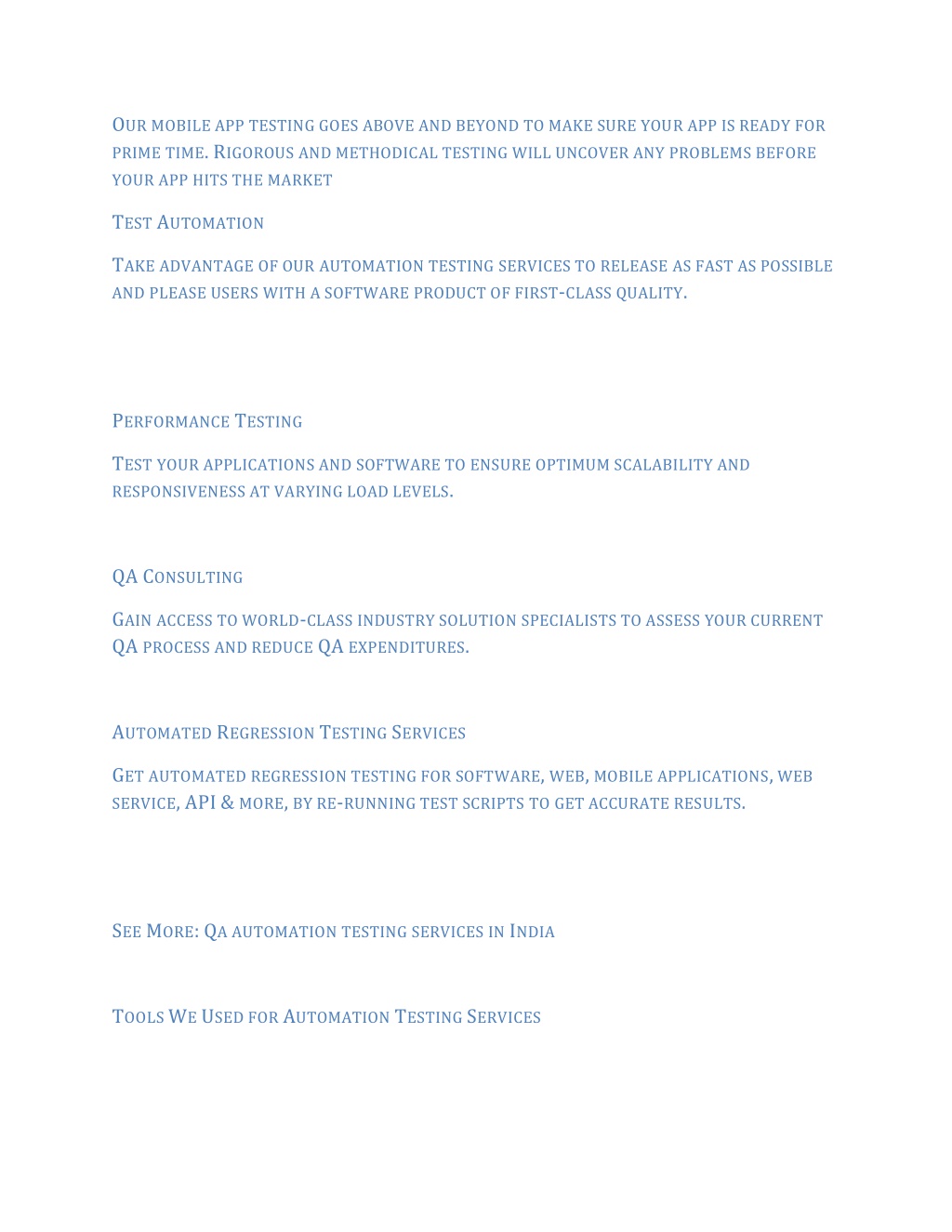 Our mobile app testing goes above and beyond to make sure your app is ready for prime time. Rigorous and methodical testing will uncover any problems before your app hits the market

Test Automation

Take advantage of our automation testing services to release as fast as possible and please users with a software product of first-class quality.

Performance Testing

Test your applications and software to ensure optimum scalability and responsiveness at varying load levels.

QA Consulting

Gain access to world-class industry solution specialists to assess your current QA process and reduce QA expenditures.

Automated Regression Testing Services

Get automated regression testing for software, web, mobile applications, web service, API & more, by re-running test scripts to get accurate results.

See More: Qa automation testing services in India

Tools We Used for Automation Testing Services